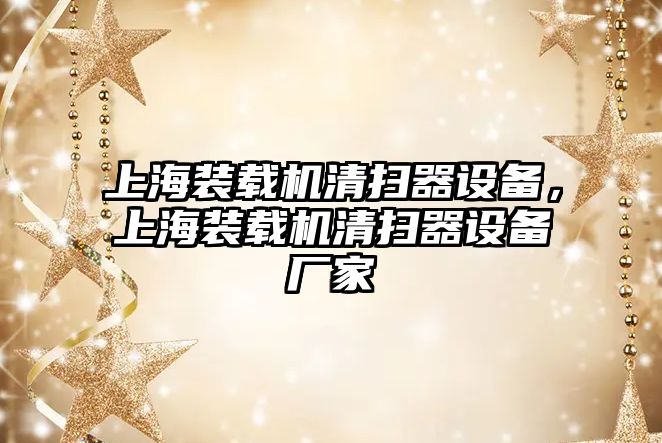 上海装载机清扫器设备，上海装载机清扫器设备厂家